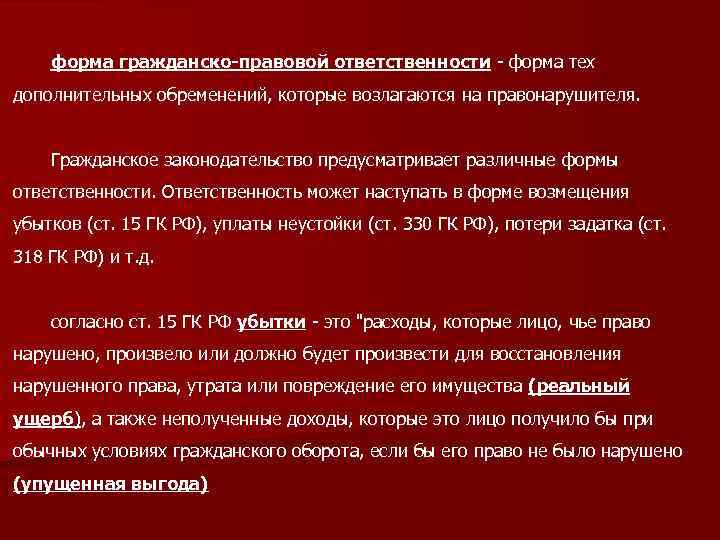 форма гражданско-правовой ответственности - форма тех дополнительных обременений, которые возлагаются на правонарушителя.

Гражданское законодательство предусматривает различные формы ответственности. Ответственность может наступать в форме возмещения убытков (ст. 15 ГК РФ), уплаты неустойки (ст. 330 ГК РФ), потери задатка (ст. 318 ГК РФ) и т.д.

согласно ст. 15 ГК РФ убытки - это "расходы, которые лицо, чье право нарушено, произвело или должно будет произвести для восстановления нарушенного права, утрата или повреждение его имущества (реальный ущерб), а также неполученные доходы, которые это лицо получило бы при обычных условиях гражданского оборота, если бы его право не было нарушено (упущенная выгода)